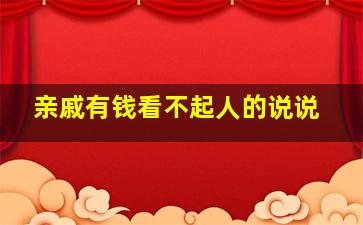 亲戚有钱看不起人的说说